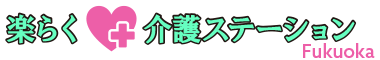 楽らく 介護ステーション
Fukuoka